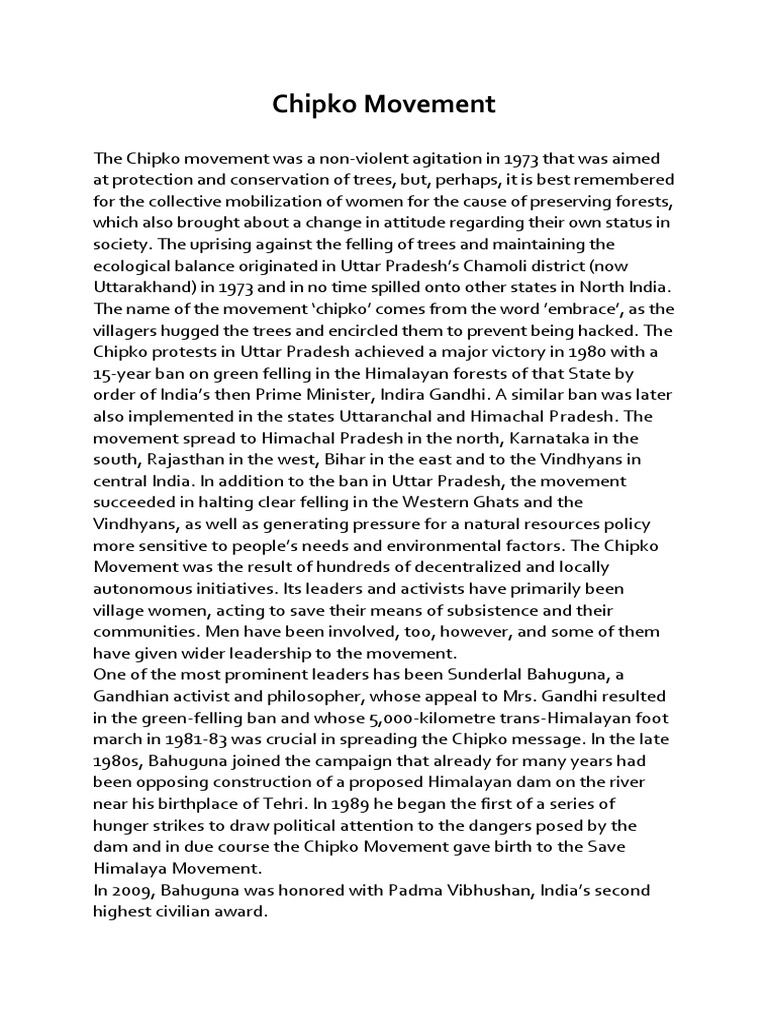 Chipko Movement

The Chipko movement was a non-violent agitation in 1973 that was aimed at protection and conservation of trees, but, perhaps, it is best remembered for the collective mobilization of women for the cause of preserving forests, which also brought about a change in attitude regarding their own status in society. The uprising against the felling of trees and maintaining the ecological balance originated in Uttar Pradesh's Chamoli district (now Uttarakhand) in 1973 and in no time spilled onto other states in North India. The name of the movement 'chipko' comes from the word 'embrace', as the villagers hugged the trees and encircled them to prevent being hacked. The Chipko protests in Uttar Pradesh achieved a major victory in 1980 with a 15-year ban on green felling in the Himalayan forests of that State by order of India's then Prime Minister, Indira Gandhi. A similar ban was later also implemented in the states Uttaranchal and Himachal Pradesh. The movement spread to Himachal Pradesh in the north, Karnataka in the south, Rajasthan in the west, Bihar in the east and to the Vindhyans in central India. In addition to the ban in Uttar Pradesh, the movement succeeded in halting clear felling in the Western Ghats and the Vindhyans, as well as generating pressure for a natural resources policy more sensitive to people's needs and environmental factors. The Chipko Movement was the result of hundreds of decentralized and locally autonomous initiatives. Its leaders and activists have primarily been village women, acting to save their means of subsistence and their communities. Men have been involved, too, however, and some of them have given wider leadership to the movement.
One of the most prominent leaders has been Sunderlal Bahuguna, a Gandhian activist and philosopher, whose appeal to Mrs. Gandhi resulted in the green-felling ban and whose 5,000-kilometre trans-Himalayan foot march in 1981-83 was crucial in spreading the Chipko message. In the late 1980s, Bahuguna joined the campaign that already for many years had been opposing construction of a proposed Himalayan dam on the river near his birthplace of Tehri. In 1989 he began the first of a series of hunger strikes to draw political attention to the dangers posed by the dam and in due course the Chipko Movement gave birth to the Save Himalaya Movement.
In 2009, Bahuguna was honored with Padma Vibhushan, India's second highest civilian award.